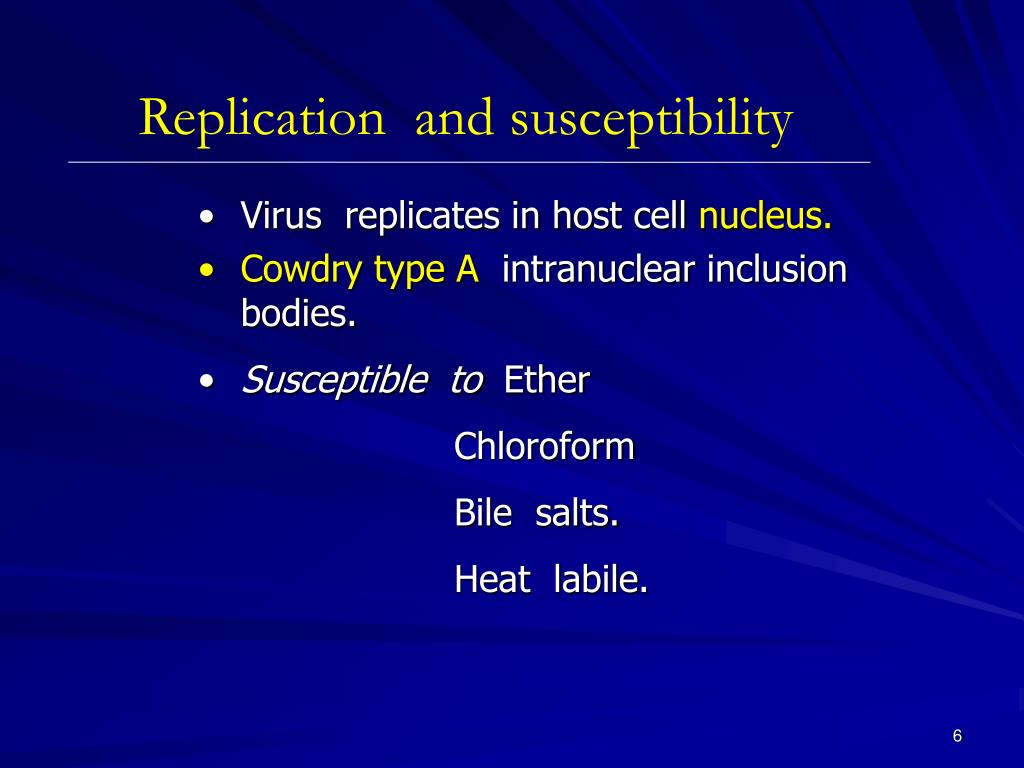 Replication and susceptibility

• Virus replicates in host cell nucleus.
• Cowdry type A intranuclear inclusion bodies.

• Susceptible to Ether

Chloroform

Bile salts.

Heat labile.

6